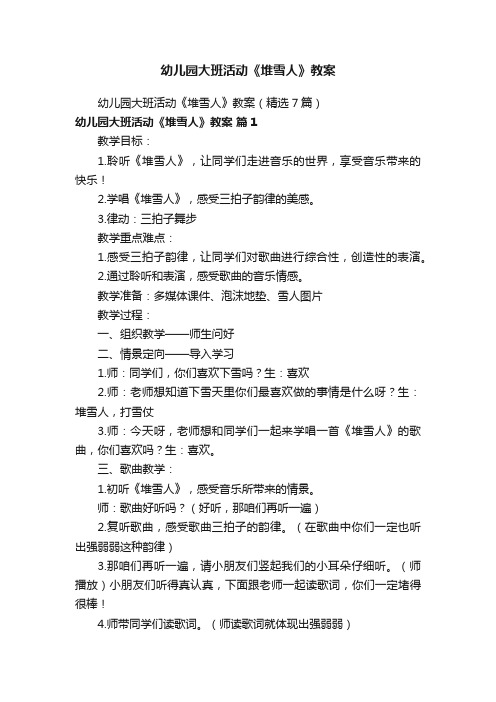 幼儿园大班活动《堆雪人》教案

幼儿园大班活动《堆雪人》教案（精选7篇）

幼儿园大班活动《堆雪人》教案 篇1

教学目标：

1.聆听《堆雪人》，让同学们走进音乐的世界，享受音乐带来的快乐！

2.学唱《堆雪人》，感受三拍子韵律的美感。

3.律动：三拍子舞步

教学重点难点：

1.感受三拍子韵律，让同学们对歌曲进行综合性，创造性的表演。

2.通过聆听和表演，感受歌曲的音乐情感。

教学准备：多媒体课件、泡沫地垫、雪人图片

教学过程：

一、组织教学——师生问好

二、情景定向——导入学习

1.师：同学们，你们喜欢下雪吗？生：喜欢

2.师：老师想知道下雪天里你们最喜欢做的事情是什么呀？生：堆雪人，打雪仗

3.师：今天呀，老师想和同学们一起来学唱一首《堆雪人》的歌曲，你们喜欢吗？生：喜欢。

三、歌曲教学：

1.初听《堆雪人》，感受音乐所带来的情景。

师：歌曲好听吗？（好听，那咱们再听一遍）

2.复听歌曲，感受歌曲三拍子的韵律。（在歌曲中你们一定也听出强弱弱这种韵律）

3.那咱们再听一遍，请小朋友们竖起我们的小耳朵仔细听。（师播放）小朋友们听得真认真，下面跟老师一起读歌词，你们一定堵得很棒！

4.师带同学们读歌词。（师读歌词就体现出强弱弱）